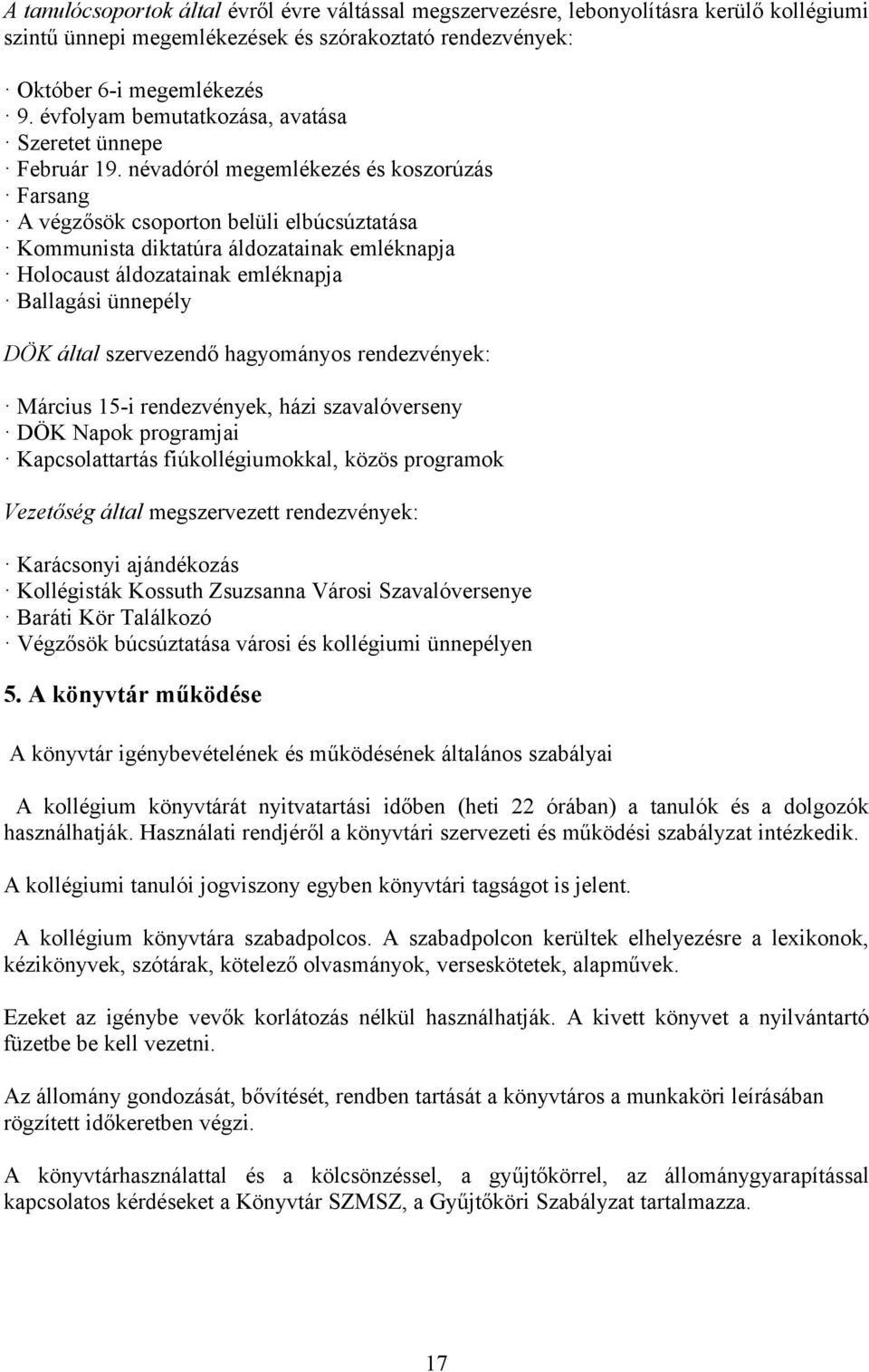 A tanulócsoportok által évről évre váltással megszervezésre, lebonyolításra kerülő kollégiumi szintű ünnepi megemlékezések és szórakoztató rendezvények:

· Október 6-i megemlékezés
· 9. évfolyam bemutatkozása, avatása
· Szeretet ünnepe
· Február 19. névadóról megemlékezés és koszorúzás
· Farsang
· A végzősök csoporton belüli elbúcsúztatása
· Kommunista diktatúra áldozatainak emléknapja
· Holocaust áldozatainak emléknapja
· Ballagási ünnepély

DÖK által szervezendő hagyományos rendezvények:

· Március 15-i rendezvények, házi szavalóverseny
· DÖK Napok programjai
· Kapcsolattartás fiúkollégiumokkal, közös programok

Vezetőség által megszervezett rendezvények:

· Karácsonyi ajándékozás
· Kollégisták Kossuth Zsuzsanna Városi Szavalóversenye
· Baráti Kör Találkozó
· Végzősök búcsúztatása városi és kollégiumi ünnepélyen

5. A könyvtár működése

A könyvtár igénybevételének és működésének általános szabályai

A kollégium könyvtárát nyitvatartási időben (heti 22 órában) a tanulók és a dolgozók használhatják. Használati rendjéről a könyvtári szervezeti és működési szabályzat intézkedik.

A kollégiumi tanulói jogviszony egyben könyvtári tagságot is jelent.

A kollégium könyvtára szabadpolcos. A szabadpolcon kerültek elhelyezésre a lexikonok, kézikönyvek, szótárak, kötelező olvasmányok, verseskötetek, alapművek.

Ezeket az igénybe vevők korlátozás nélkül használhatják. A kivett könyvet a nyilvántartó füzetbe be kell vezetni.

Az állomány gondozását, bővítését, rendben tartását a könyvtáros a munkaköri leírásában rögzített időkeretben végzi.

A könyvtárhasználattal és a kölcsönzéssel, a gyűjtőkörrel, az állománygyarapítással kapcsolatos kérdéseket a Könyvtár SZMSZ, a Gyűjtőköri Szabályzat tartalmazza.

17